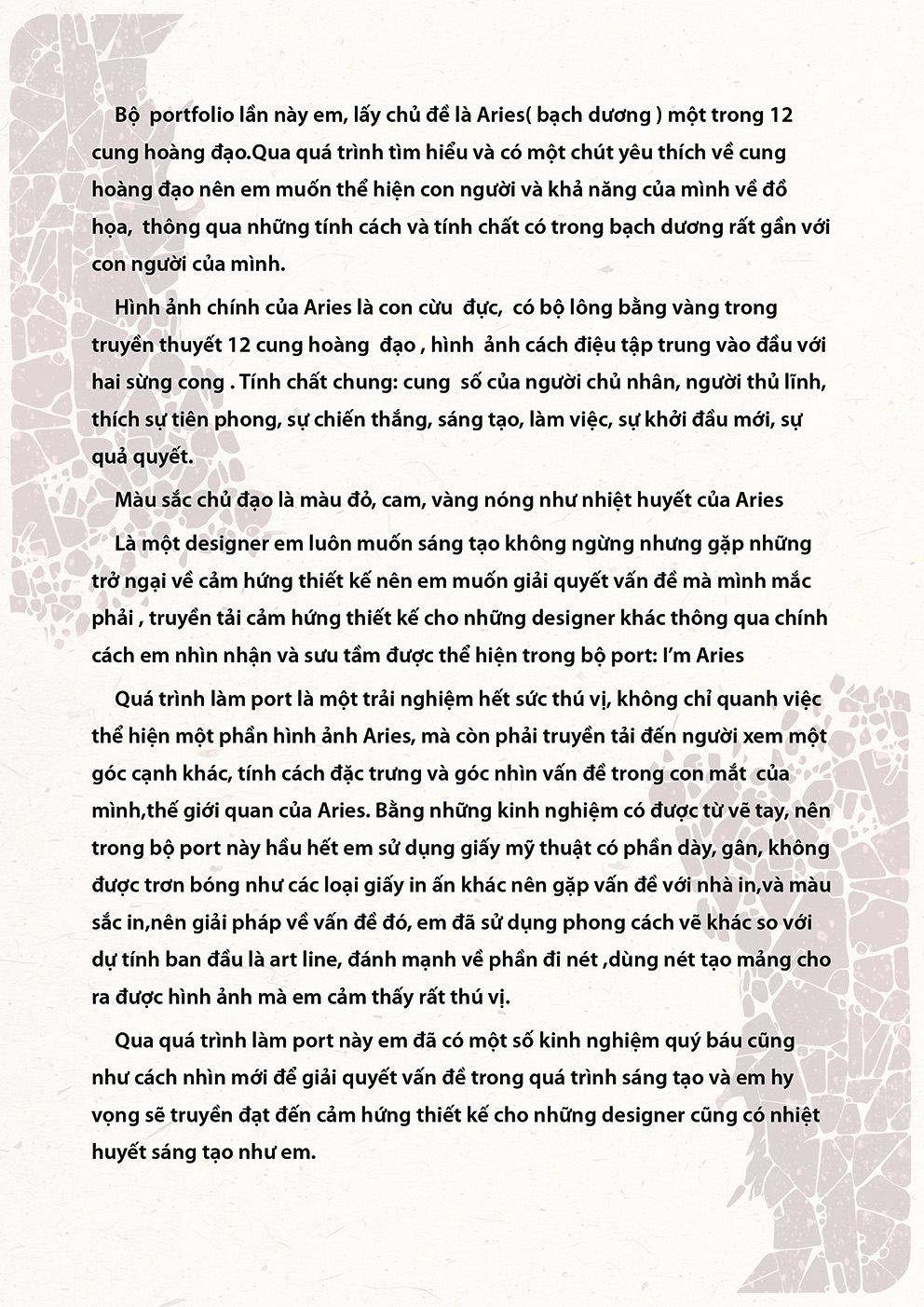 Bộ portfolio lần này em, lấy chủ đề là Aries( bạch dương ) một trong 12 cung hoàng đạo.Qua quá trình tìm hiểu và có một chút yêu thích về cung hoàng đạo nên em muốn thể hiện con người và khả năng của mình về đồ họa, thông qua những tính cách và tính chất có trong bạch dương rất gần với con người của mình.

Hình ảnh chính của Aries là con cừu đực, có bộ lông bằng vàng trong truyền thuyết 12 cung hoàng đạo , hình ảnh cách điệu tập trung vào đầu với hai sừng cong . Tính chất chung: cung số của người chủ nhân, người thủ lĩnh, thích sự tiên phong, sự chiến thắng, sáng tạo, làm việc, sự khởi đầu mới, sự quả quyết.

Màu sắc chủ đạo là màu đỏ, cam, vàng nóng như nhiệt huyết của Aries

Là một designer em luôn muốn sáng tạo không ngừng nhưng gặp những trở ngại về cảm hứng thiết kế nên em muốn giải quyết vấn đề mà mình mắc phải , truyền tải cảm hứng thiết kế cho những designer khác thông qua chính cách em nhìn nhận và sưu tầm được thể hiện trong bộ port: I'm Aries

Quá trình làm port là một trải nghiệm hết sức thú vị, không chỉ quanh việc thể hiện một phần hình ảnh Aries, mà còn phải truyền tải đến người xem một góc cạnh khác, tính cách đặc trưng và góc nhìn vấn đề trong con mắt của mình,thế giới quan của Aries. Bằng những kinh nghiệm có được từ vẽ tay, nên trong bộ port này hầu hết em sử dụng giấy mỹ thuật có phần dày, gân, không được trơn bóng như các loại giấy in ấn khác nên gặp vấn đề với nhà in,và màu sắc in,nên giải pháp về vấn đề đó, em đã sử dụng phong cách vẽ khác so với dự tính ban đầu là art line, đánh mạnh về phần đi nét ,dùng nét tạo mảng cho ra được hình ảnh mà em cảm thấy rất thú vị.

Qua quá trình làm port này em đã có một số kinh nghiệm quý báu cũng như cách nhìn mới để giải quyết vấn đề trong quá trình sáng tạo và em hy vọng sẽ truyền đạt đến cảm hứng thiết kế cho những designer cũng có nhiệt huyết sáng tạo như em.